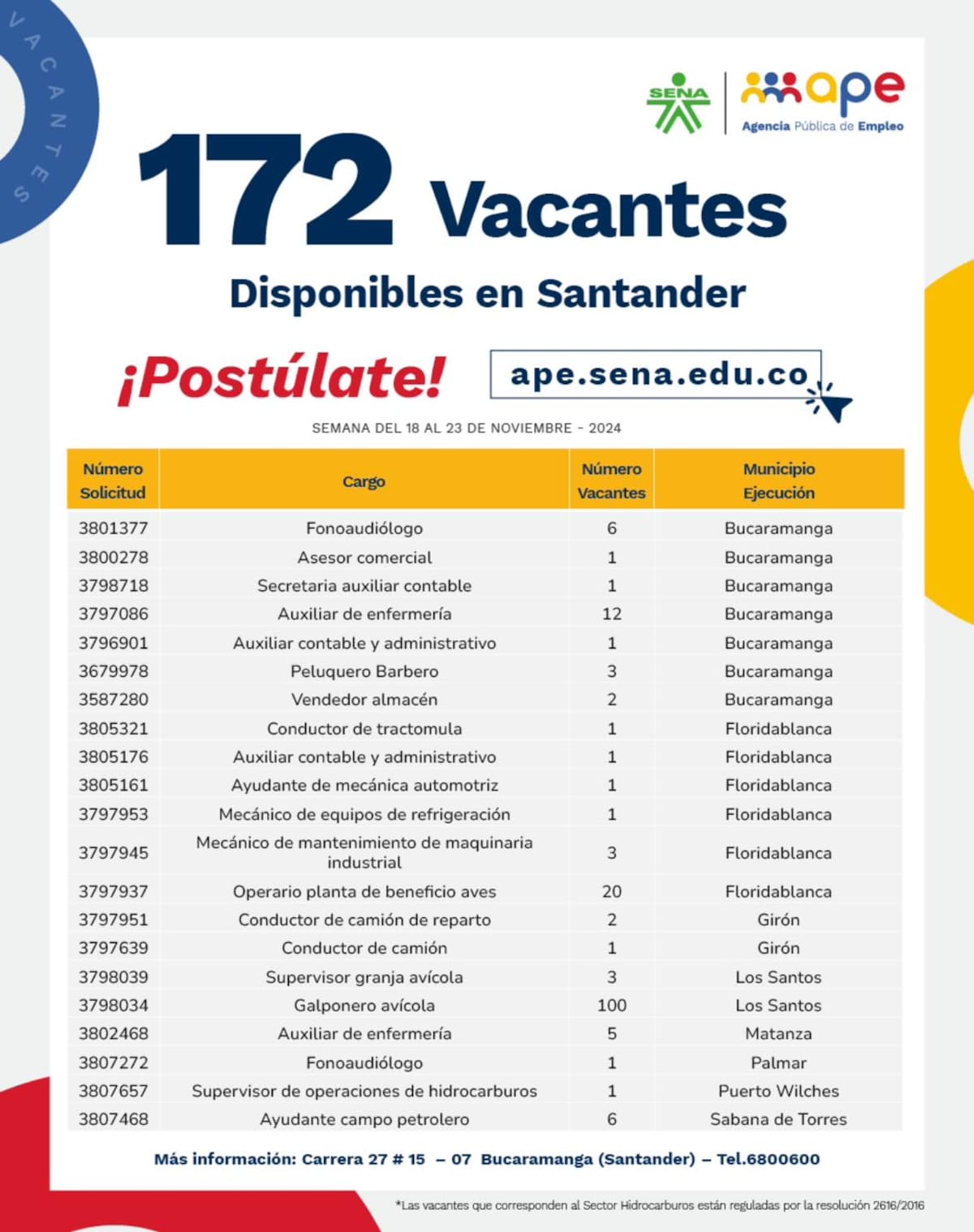 VACANTES

SENA

ape
Agencia Pública de Empleo

172 Vacantes

Disponibles en Santander

¡Postúlate!

ape.sena.edu.co

SEMANA DEL 18 AL 23 DE NOVIEMBRE - 2024

| Número Solicitud | Cargo | Número Vacantes | Municipio Ejecución |
|---|---|---|---|
| 3801377 | Fonoaudiólogo | 6 | Bucaramanga |
| 3800278 | Asesor comercial | 1 | Bucaramanga |
| 3798718 | Secretaria auxiliar contable | 1 | Bucaramanga |
| 3797086 | Auxiliar de enfermería | 12 | Bucaramanga |
| 3796901 | Auxiliar contable y administrativo | 1 | Bucaramanga |
| 3679978 | Peluquero Barbero | 3 | Bucaramanga |
| 3587280 | Vendedor almacén | 2 | Bucaramanga |
| 3805321 | Conductor de tractomula | 1 | Floridablanca |
| 3805176 | Auxiliar contable y administrativo | 1 | Floridablanca |
| 3805161 | Ayudante de mecánica automotriz | 1 | Floridablanca |
| 3797953 | Mecánico de equipos de refrigeración | 1 | Floridablanca |
| 3797945 | Mecánico de mantenimiento de maquinaria industrial | 3 | Floridablanca |
| 3797937 | Operario planta de beneficio aves | 20 | Floridablanca |
| 3797951 | Conductor de camión de reparto | 2 | Girón |
| 3797639 | Conductor de camión | 1 | Girón |
| 3798039 | Supervisor granja avícola | 3 | Los Santos |
| 3798034 | Galponero avícola | 100 | Los Santos |
| 3802468 | Auxiliar de enfermería | 5 | Matanza |
| 3807272 | Fonoaudiólogo | 1 | Palmar |
| 3807657 | Supervisor de operaciones de hidrocarburos | 1 | Puerto Wilches |
| 3807468 | Ayudante campo petrolero | 6 | Sabana de Torres |

Más información: Carrera 27 # 15 – 07 Bucaramanga (Santander) – Tel.6800600

*Las vacantes que corresponden al Sector Hidrocarburos están reguladas por la resolución 2616/2016